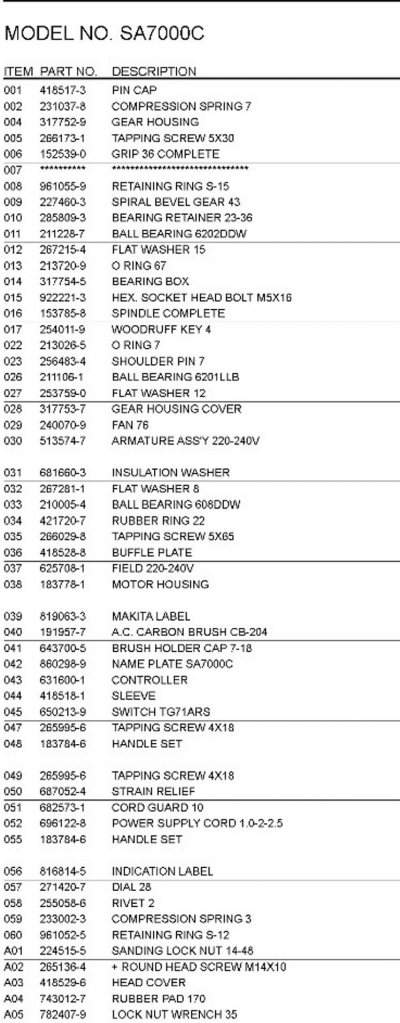 MODEL NO. SA7000C

| ITEM | PART NO. | DESCRIPTION |
|---|---|---|
| 001 | 418517-3 | PIN CAP |
| 002 | 231037-8 | COMPRESSION SPRING 7 |
| 004 | 317752-9 | GEAR HOUSING |
| 005 | 266173-1 | TAPPING SCREW 5X30 |
| 006 | 152539-0 | GRIP 36 COMPLETE |
| 007 | ********** | ****************************** |
| 008 | 961055-9 | RETAINING RING S-15 |
| 009 | 227460-3 | SPIRAL BEVEL GEAR 43 |
| 010 | 285809-3 | BEARING RETAINER 23-36 |
| 011 | 211228-7 | BALL BEARING 6202DDW |
| 012 | 267215-4 | FLAT WASHER 15 |
| 013 | 213720-9 | O RING 67 |
| 014 | 317754-5 | BEARING BOX |
| 015 | 922221-3 | HEX. SOCKET HEAD BOLT M5X16 |
| 016 | 153785-8 | SPINDLE COMPLETE |
| 017 | 254011-9 | WOODRUFF KEY 4 |
| 022 | 213026-5 | O RING 7 |
| 023 | 256483-4 | SHOULDER PIN 7 |
| 026 | 211106-1 | BALL BEARING 6201LLB |
| 027 | 253759-0 | FLAT WASHER 12 |
| 028 | 317753-7 | GEAR HOUSING COVER |
| 029 | 240070-9 | FAN 76 |
| 030 | 513574-7 | ARMATURE ASS'Y 220-240V |
| 031 | 681660-3 | INSULATION WASHER |
| 032 | 267281-1 | FLAT WASHER 8 |
| 033 | 210005-4 | BALL BEARING 608DDW |
| 034 | 421720-7 | RUBBER RING 22 |
| 035 | 266029-8 | TAPPING SCREW 5X65 |
| 036 | 418528-8 | BUFFLE PLATE |
| 037 | 625708-1 | FIELD 220-240V |
| 038 | 183778-1 | MOTOR HOUSING |
| 039 | 819063-3 | MAKITA LABEL |
| 040 | 191957-7 | A.C. CARBON BRUSH CB-204 |
| 041 | 643700-5 | BRUSH HOLDER CAP 7-18 |
| 042 | 860298-9 | NAME PLATE SA7000C |
| 043 | 631600-1 | CONTROLLER |
| 044 | 418518-1 | SLEEVE |
| 045 | 650213-9 | SWITCH TG71ARS |
| 047 | 265995-6 | TAPPING SCREW 4X18 |
| 048 | 183784-6 | HANDLE SET |
| 049 | 265995-6 | TAPPING SCREW 4X18 |
| 050 | 687052-4 | STRAIN RELIEF |
| 051 | 682573-1 | CORD GUARD 10 |
| 052 | 696122-8 | POWER SUPPLY CORD 1.0-2-2.5 |
| 055 | 183784-6 | HANDLE SET |
| 056 | 816814-5 | INDICATION LABEL |
| 057 | 271420-7 | DIAL 28 |
| 058 | 255058-6 | RIVET 2 |
| 059 | 233002-3 | COMPRESSION SPRING 3 |
| 060 | 961052-5 | RETAINING RING S-12 |
| A01 | 224515-5 | SANDING LOCK NUT 14-48 |
| A02 | 265136-4 | + ROUND HEAD SCREW M14X10 |
| A03 | 418529-6 | HEAD COVER |
| A04 | 743012-7 | RUBBER PAD 170 |
| A05 | 782407-9 | LOCK NUT WRENCH 35 |